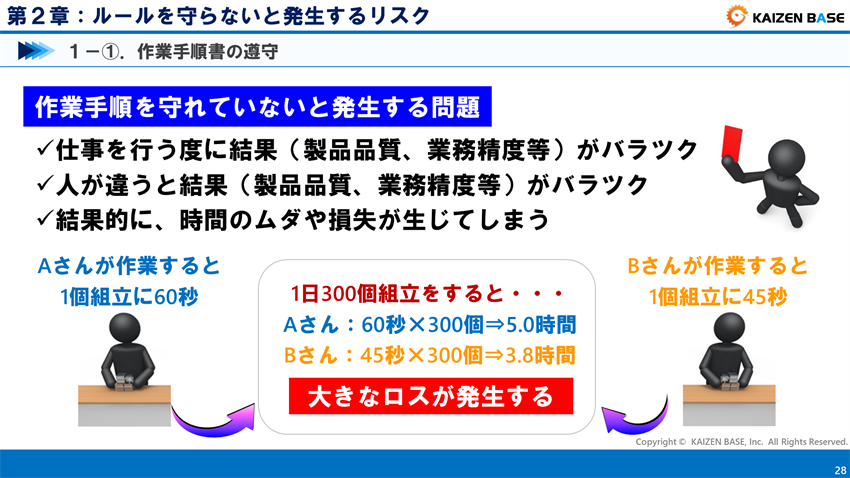 第２章：ルールを守らないと発生するリスク

KAIZEN BASE

１－①．作業手順書の遵守

作業手順を守れていないと発生する問題

✓仕事を行う度に結果（製品品質、業務精度等）がバラツク
✓人が違うと結果（製品品質、業務精度等）がバラツク
✓結果的に、時間のムダや損失が生じてしまう

Aさんが作業すると
1個組立に60秒

1日300個組立をすると・・・
Aさん：60秒×300個⇒5.0時間
Bさん：45秒×300個⇒3.8時間

大きなロスが発生する

Bさんが作業すると
1個組立に45秒

Copyright © KAIZEN BASE, Inc. All Rights Reserved.

28